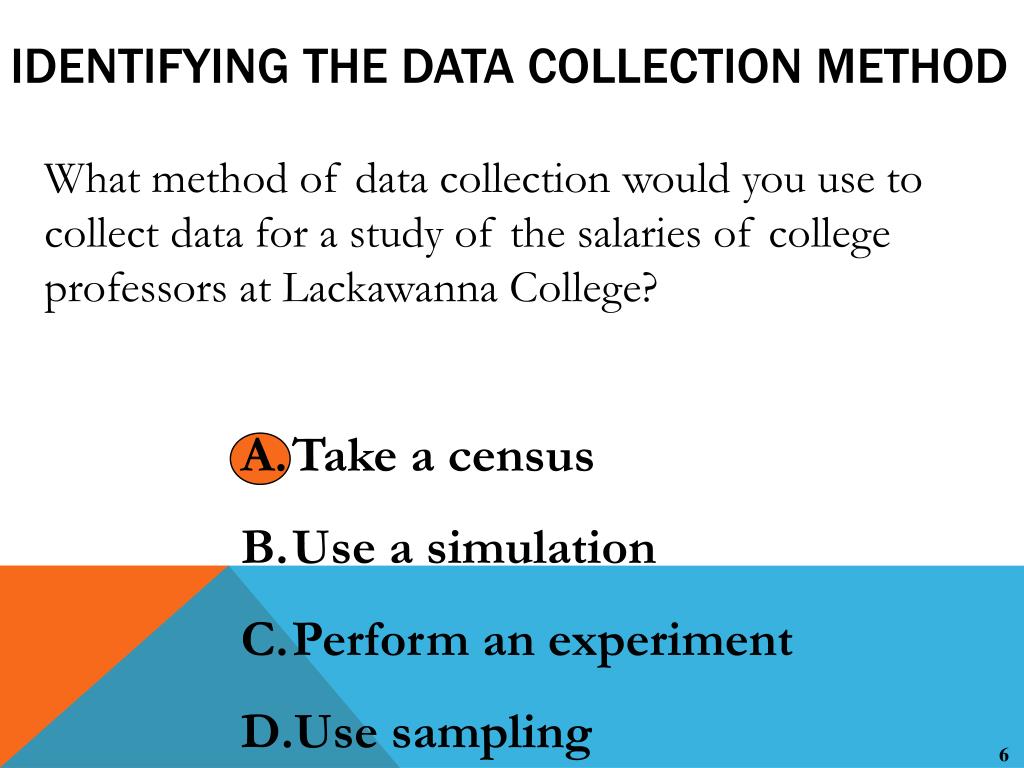 IDENTIFYING THE DATA COLLECTION METHOD

What method of data collection would you use to collect data for a study of the salaries of college professors at Lackawanna College?

A. Take a census

B. Use a simulation

C. Perform an experiment

D. Use sampling

6